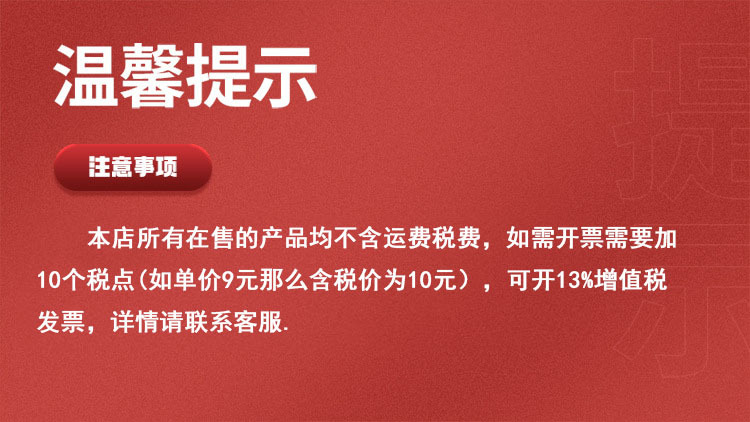 温馨提示

注意事项

本店所有在售的产品均不含运费税费，如需开票需要加10个税点(如单价9元那么含税价为10元），可开13%增值税发票，详情请联系客服.

提示